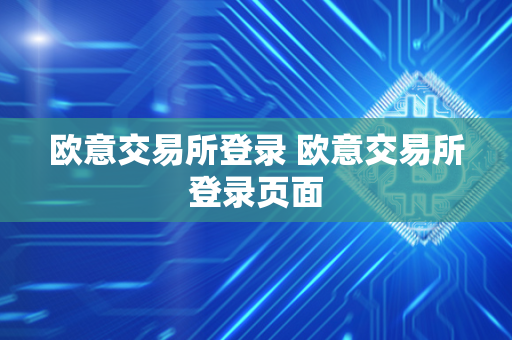 欧意交易所登录 欧意交易所登录页面